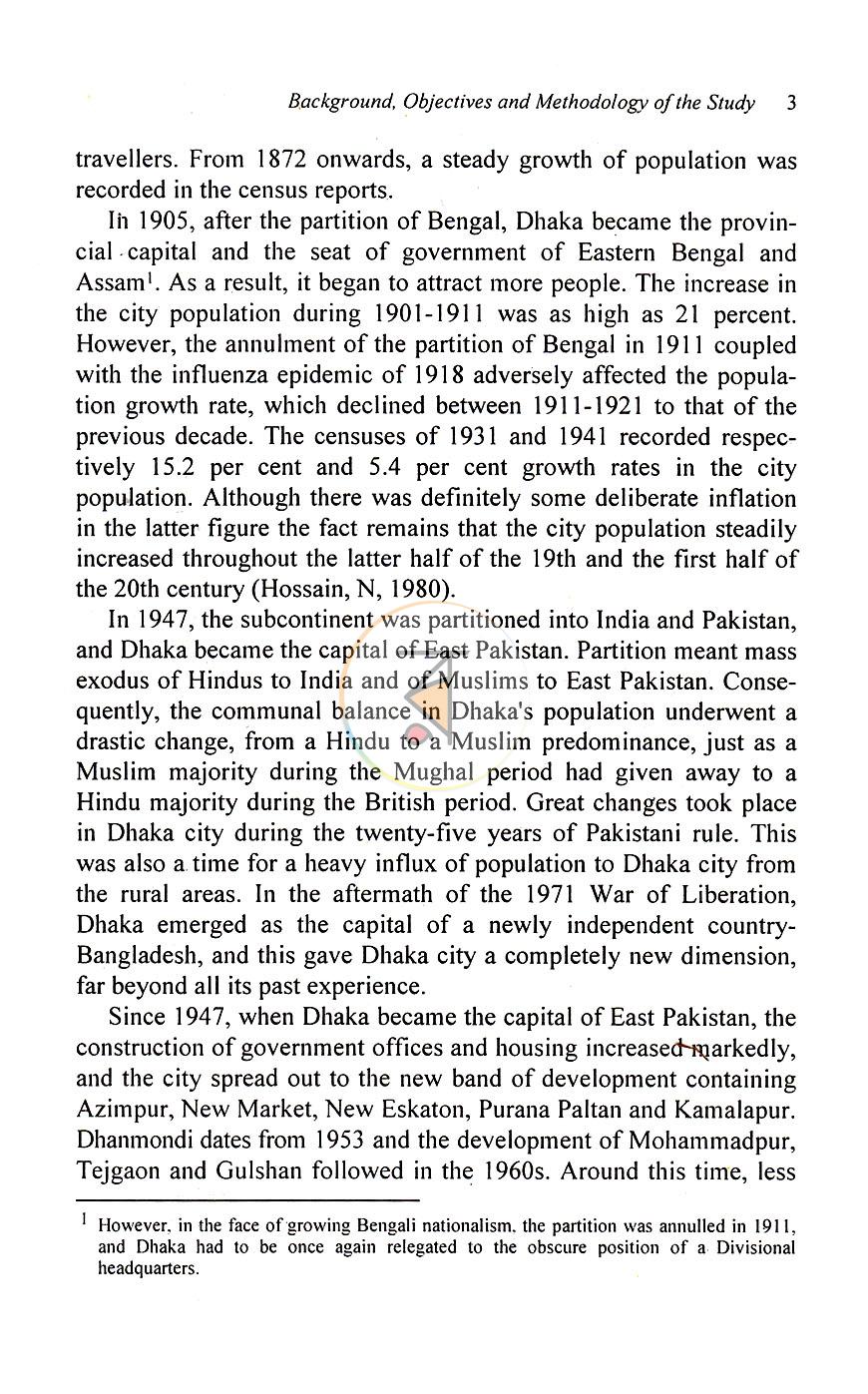 Background, Objectives and Methodology of the Study 3

travellers. From 1872 onwards, a steady growth of population was recorded in the census reports.

In 1905, after the partition of Bengal, Dhaka became the provincial capital and the seat of government of Eastern Bengal and Assam$^{1}$. As a result, it began to attract more people. The increase in the city population during 1901-1911 was as high as 21 percent. However, the annulment of the partition of Bengal in 1911 coupled with the influenza epidemic of 1918 adversely affected the population growth rate, which declined between 1911-1921 to that of the previous decade. The censuses of 1931 and 1941 recorded respectively 15.2 per cent and 5.4 per cent growth rates in the city population. Although there was definitely some deliberate inflation in the latter figure the fact remains that the city population steadily increased throughout the latter half of the 19th and the first half of the 20th century (Hossain, N, 1980).

In 1947, the subcontinent was partitioned into India and Pakistan, and Dhaka became the capital of East Pakistan. Partition meant mass exodus of Hindus to India and of Muslims to East Pakistan. Consequently, the communal balance in Dhaka's population underwent a drastic change, from a Hindu to a Muslim predominance, just as a Muslim majority during the Mughal period had given away to a Hindu majority during the British period. Great changes took place in Dhaka city during the twenty-five years of Pakistani rule. This was also a time for a heavy influx of population to Dhaka city from the rural areas. In the aftermath of the 1971 War of Liberation, Dhaka emerged as the capital of a newly independent country-Bangladesh, and this gave Dhaka city a completely new dimension, far beyond all its past experience.

Since 1947, when Dhaka became the capital of East Pakistan, the construction of government offices and housing increased markedly, and the city spread out to the new band of development containing Azimpur, New Market, New Eskaton, Purana Paltan and Kamalapur. Dhanmondi dates from 1953 and the development of Mohammadpur, Tejgaon and Gulshan followed in the 1960s. Around this time, less

$^{1}$ However, in the face of growing Bengali nationalism, the partition was annulled in 1911, and Dhaka had to be once again relegated to the obscure position of a Divisional headquarters.